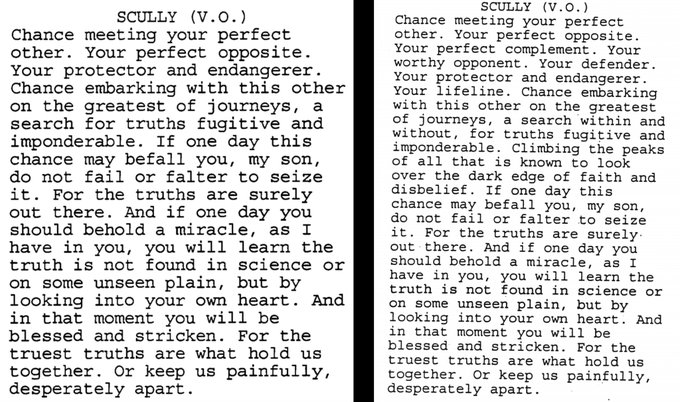 SCULLY (V.O.)
Chance meeting your perfect other. Your perfect opposite. Your protector and endangerer. Chance embarking with this other on the greatest of journeys, a search for truths fugitive and imponderable. If one day this chance may befall you, my son, do not fail or falter to seize it. For the truths are surely out there. And if one day you should behold a miracle, as I have in you, you will learn the truth is not found in science or on some unseen plain, but by looking into your own heart. And in that moment you will be blessed and stricken. For the truest truths are what hold us together. Or keep us painfully, desperately apart.

SCULLY (V.O.)
Chance meeting your perfect other. Your perfect opposite. Your perfect complement. Your worthy opponent. Your defender. Your protector and endangerer. Your lifeline. Chance embarking with this other on the greatest of journeys, a search within and without, for truths fugitive and imponderable. Climbing the peaks of all that is known to look over the dark edge of faith and disbelief. If one day this chance may befall you, my son, do not fail or falter to seize it. For the truths are surely out there. And if one day you should behold a miracle, as I have in you, you will learn the truth is not found in science or on some unseen plain, but by looking into your own heart. And in that moment you will be blessed and stricken. For the truest truths are what hold us together. Or keep us painfully, desperately apart.